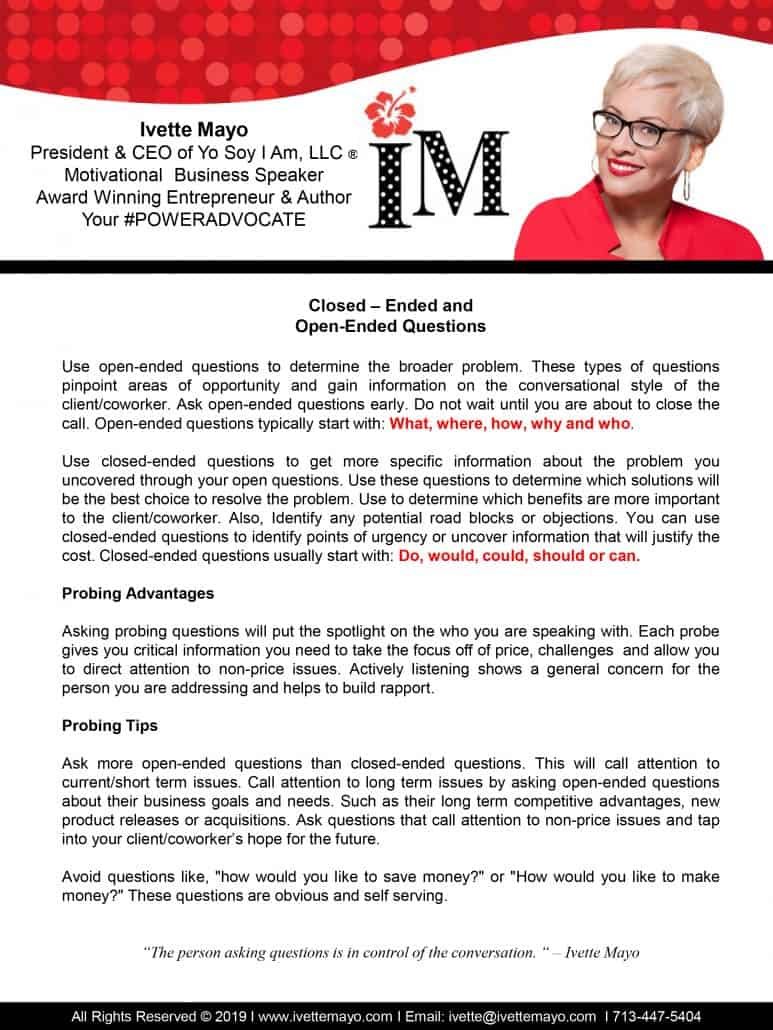 Ivette Mayo
President & CEO of Yo Soy I Am, LLC ®
Motivational Business Speaker
Award Winning Entrepreneur & Author
Your #POWERADVOCATE

IM

Closed – Ended and
Open-Ended Questions

Use open-ended questions to determine the broader problem. These types of questions pinpoint areas of opportunity and gain information on the conversational style of the client/coworker. Ask open-ended questions early. Do not wait until you are about to close the call. Open-ended questions typically start with: What, where, how, why and who.

Use closed-ended questions to get more specific information about the problem you uncovered through your open questions. Use these questions to determine which solutions will be the best choice to resolve the problem. Use to determine which benefits are more important to the client/coworker. Also, Identify any potential road blocks or objections. You can use closed-ended questions to identify points of urgency or uncover information that will justify the cost. Closed-ended questions usually start with: Do, would, could, should or can.

Probing Advantages

Asking probing questions will put the spotlight on the who you are speaking with. Each probe gives you critical information you need to take the focus off of price, challenges and allow you to direct attention to non-price issues. Actively listening shows a general concern for the person you are addressing and helps to build rapport.

Probing Tips

Ask more open-ended questions than closed-ended questions. This will call attention to current/short term issues. Call attention to long term issues by asking open-ended questions about their business goals and needs. Such as their long term competitive advantages, new product releases or acquisitions. Ask questions that call attention to non-price issues and tap into your client/coworker's hope for the future.

Avoid questions like, "how would you like to save money?" or "How would you like to make money?" These questions are obvious and self serving.

"The person asking questions is in control of the conversation. " – Ivette Mayo

All Rights Reserved © 2019 I www.ivettemayo.com I Email: ivette@ivettemayo.com I 713-447-5404